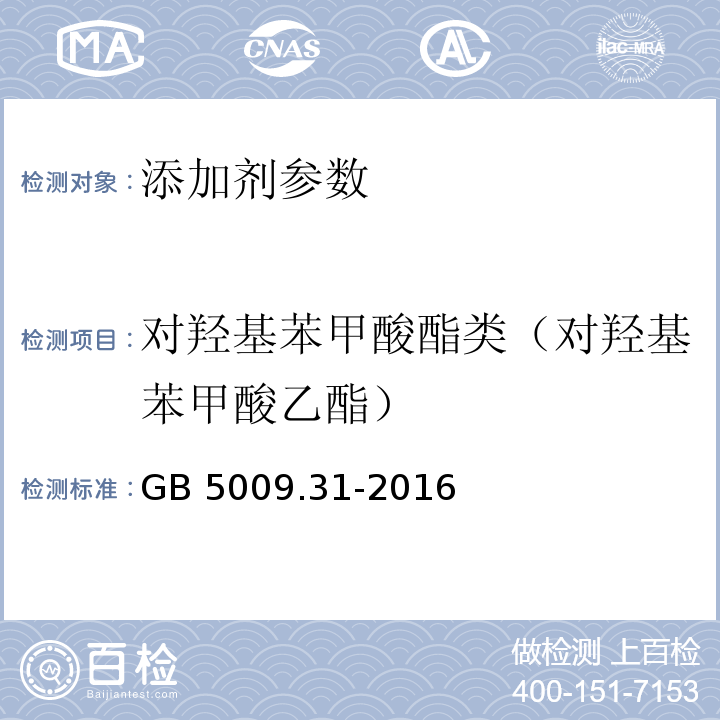 MA CNAS AL ilac-MRA

检测对象：添加剂参数

检测项目：对羟基苯甲酸酯类（对羟基苯甲酸乙酯）

检测标准：GB 5009.31-2016

百检
Baijiantest.com

做检测 上百检
400-151-7153